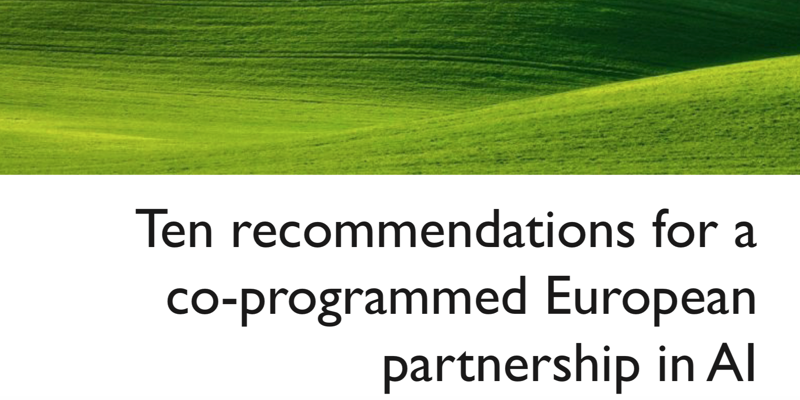 Ten recommendations for a co-programmed European partnership in AI